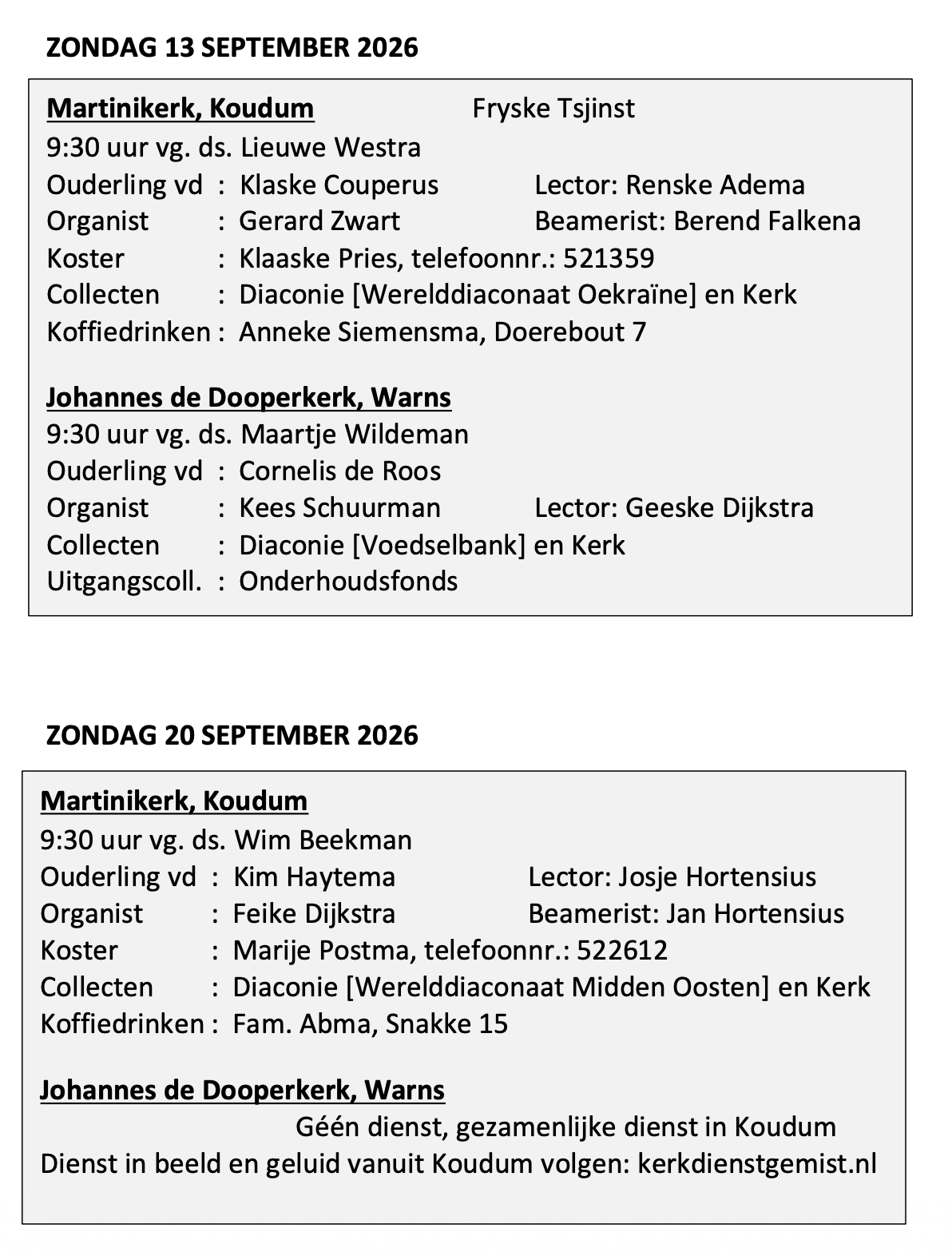 ZONDAG 13 SEPTEMBER 2026

Martinikerk, Koudum Fryske Tsjinst
9:30 uur vg. ds. Lieuwe Westra
Ouderling vd : Klaske Couperus Lector: Renske Adema
Organist : Gerard Zwart Beamerist: Berend Falkena
Koster : Klaaske Pries, telefoonnr.: 521359
Collecten : Diaconie [Werelddiaconaat Oekraïne] en Kerk
Koffiedrinken : Anneke Siemensma, Doerebout 7

Johannes de Dooperkerk, Warns
9:30 uur vg. ds. Maartje Wildeman
Ouderling vd : Cornelis de Roos
Organist : Kees Schuurman Lector: Geeske Dijkstra
Collecten : Diaconie [Voedselbank] en Kerk
Uitgangscoll. : Onderhoudsfonds

ZONDAG 20 SEPTEMBER 2026

Martinikerk, Koudum
9:30 uur vg. ds. Wim Beekman
Ouderling vd : Kim Haytema Lector: Josje Hortensius
Organist : Feike Dijkstra Beamerist: Jan Hortensius
Koster : Marije Postma, telefoonnr.: 522612
Collecten : Diaconie [Werelddiaconaat Midden Oosten] en Kerk
Koffiedrinken : Fam. Abma, Snakke 15

Johannes de Dooperkerk, Warns
Géén dienst, gezamenlijke dienst in Koudum
Dienst in beeld en geluid vanuit Koudum volgen: kerkdienstgemist.nl